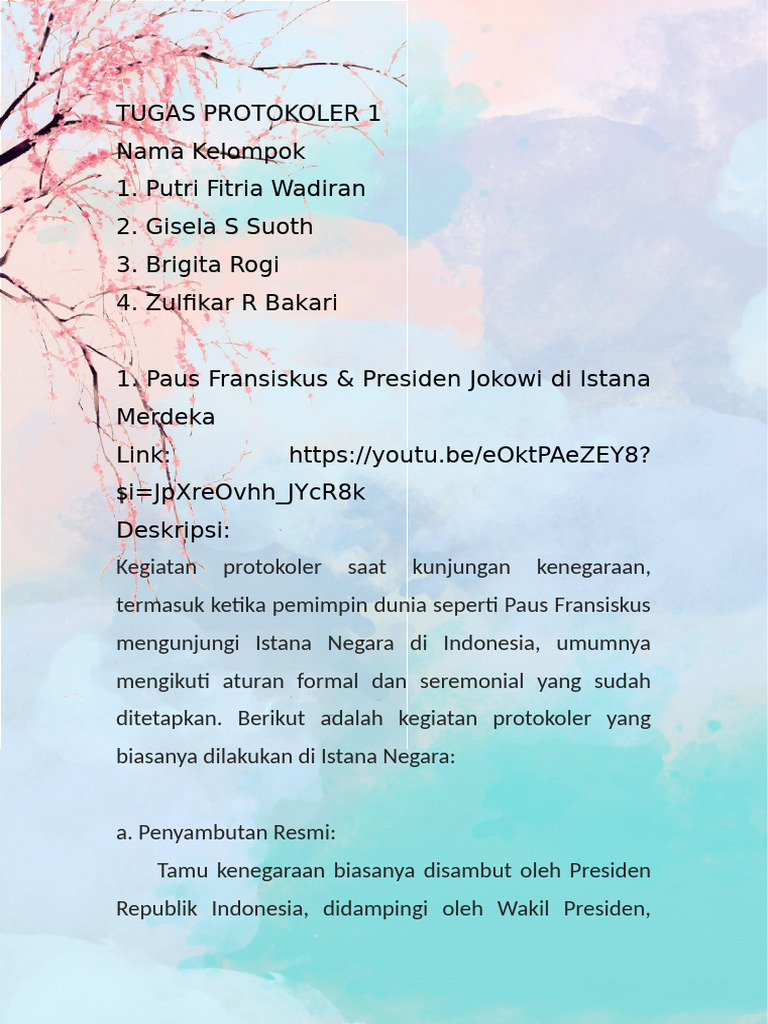 TUGAS PROTOKOLER 1
Nama Kelompok
1. Putri Fitria Wadiran
2. Gisela S Suoth
3. Brigita Rogi
4. Zulfikar R Bakari

1. Paus Fransiskus & Presiden Jokowi di Istana Merdeka
Link: https://youtu.be/eOktPAeZEY8?si=JpXreOvhh_JYcR8k
Deskripsi:
Kegiatan protokoler saat kunjungan kenegaraan, termasuk ketika pemimpin dunia seperti Paus Fransiskus mengunjungi Istana Negara di Indonesia, umumnya mengikuti aturan formal dan seremonial yang sudah ditetapkan. Berikut adalah kegiatan protokoler yang biasanya dilakukan di Istana Negara:

a. Penyambutan Resmi:
Tamu kenegaraan biasanya disambut oleh Presiden Republik Indonesia, didampingi oleh Wakil Presiden,